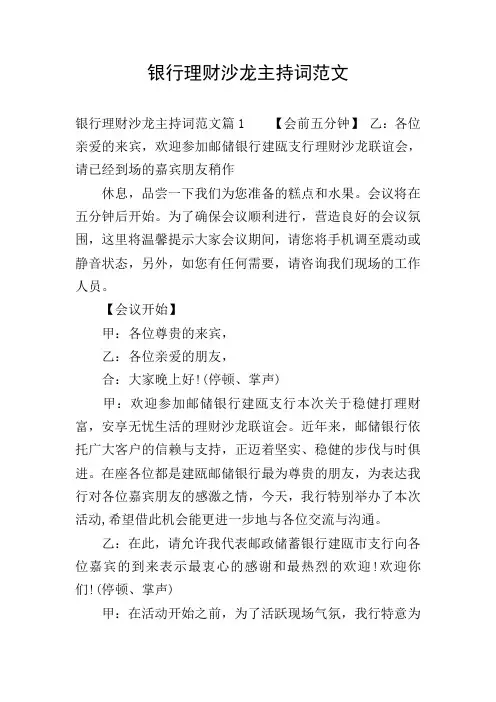 银行理财沙龙主持词范文

银行理财沙龙主持词范文篇1　　【会前五分钟】 乙：各位亲爱的来宾，欢迎参加邮储银行建瓯支行理财沙龙联谊会，请已经到场的嘉宾朋友稍作

休息，品尝一下我们为您准备的糕点和水果。会议将在五分钟后开始。为了确保会议顺利进行，营造良好的会议氛围，这里将温馨提示大家会议期间，请您将手机调至震动或静音状态，另外，如您有任何需要，请咨询我们现场的工作人员。

【会议开始】

甲：各位尊贵的来宾，

乙：各位亲爱的朋友，

合：大家晚上好!(停顿、掌声)

甲：欢迎参加邮储银行建瓯支行本次关于稳健打理财富，安享无忧生活的理财沙龙联谊会。近年来，邮储银行依托广大客户的信赖与支持，正迈着坚实、稳健的步伐与时俱进。在座各位都是建瓯邮储银行最为尊贵的朋友，为表达我行对各位嘉宾朋友的感激之情，今天，我行特别举办了本次活动，希望借此机会能更进一步地与各位交流与沟通。

乙：在此，请允许我代表邮政储蓄银行建瓯市支行向各位嘉宾的到来表示最衷心的感谢和最热烈的欢迎!欢迎你们!(停顿、掌声)

甲：在活动开始之前，为了活跃现场气氛，我行特意为